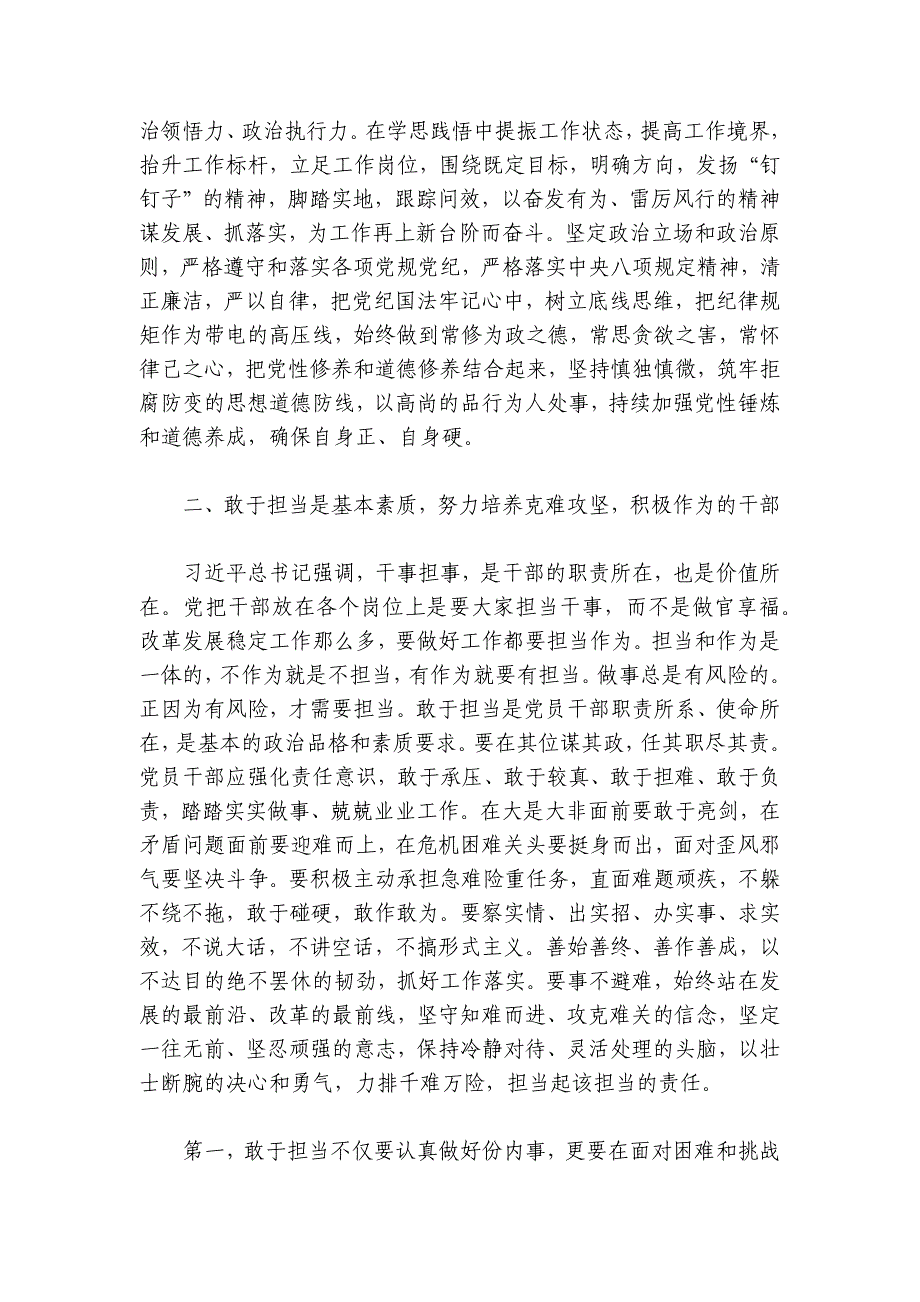 治领悟力、政治执行力。在学思践悟中提振工作状态，提高工作境界，抬升工作标杆，立足工作岗位，围绕既定目标，明确方向，发扬“钉钉子”的精神，脚踏实地，跟踪问效，以奋发有为、雷厉风行的精神谋发展、抓落实，为工作再上新台阶而奋斗。坚定政治立场和政治原则，严格遵守和落实各项党规党纪，严格落实中央八项规定精神，清正廉洁，严以自律，把党纪国法牢记心中，树立底线思维，把纪律规矩作为带电的高压线，始终做到常修为政之德，常思贪欲之害，常怀律己之心，把党性修养和道德修养结合起来，坚持慎独慎微，筑牢拒腐防变的思想道德防线，以高尚的品行为人处事，持续加强党性锤炼和道德养成，确保自身正、自身硬。

二、敢于担当是基本素质，努力培养克难攻坚，积极作为的干部

习近平总书记强调，干事担事，是干部的职责所在，也是价值所在。党把干部放在各个岗位上是要大家担当干事，而不是做官享福。改革发展稳定工作那么多，要做好工作都要担当作为。担当和作为是一体的，不作为就是不担当，有作为就要有担当。做事总是有风险的。正因为有风险，才需要担当。敢于担当是党员干部职责所系、使命所在，是基本的政治品格和素质要求。要在其位谋其政，任其职尽其责。党员干部应强化责任意识，敢于承压、敢于较真、敢于担难、敢于负责，踏踏实实做事、兢兢业业工作。在大是大非面前要敢于亮剑，在矛盾问题面前要迎难而上，在危机困难关头要挺身而出，面对歪风邪气要坚决斗争。要积极主动承担急难险重任务，直面难题顽疾，不躲不绕不拖，敢于碰硬，敢作敢为。要察实情、出实招、办实事、求实效，不说大话，不讲空话，不搞形式主义。善始善终、善作善成，以不达目的绝不罢休的韧劲，抓好工作落实。要事不避难，始终站在发展的最前沿、改革的最前线，坚守知难而进、攻克难关的信念，坚定一往无前、坚忍顽强的意志，保持冷静对待、灵活处理的头脑，以壮士断腕的决心和勇气，力排千难万险，担当起该担当的责任。

第一，敢于担当不仅要认真做好份内事，更要在面对困难和挑战